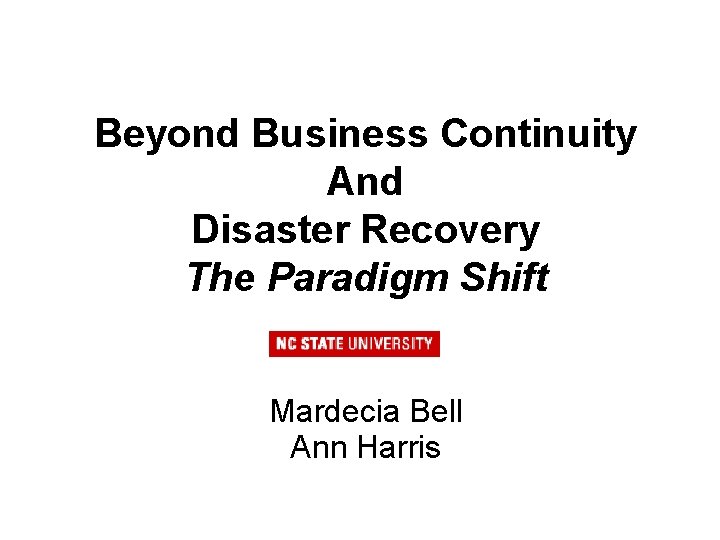 Beyond Business Continuity
And
Disaster Recovery
The Paradigm Shift

NC STATE UNIVERSITY

Mardecia Bell
Ann Harris